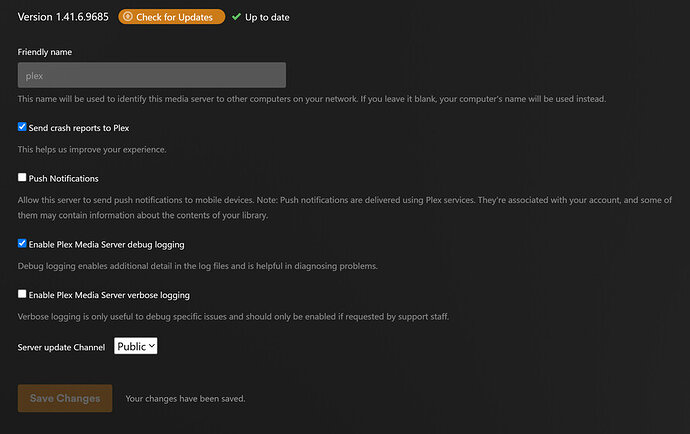 Version 1.41.6.9685 Check for Updates Up to date

Friendly name

plex

This name will be used to identify this media server to other computers on your network. If you leave it blank, your computer's name will be used instead.

Send crash reports to Plex

This helps us improve your experience.

Push Notifications

Allow this server to send push notifications to mobile devices. Note: Push notifications are delivered using Plex services. They're associated with your account, and some of them may contain information about the contents of your library.

Enable Plex Media Server debug logging

Debug logging enables additional detail in the log files and is helpful in diagnosing problems.

Enable Plex Media Server verbose logging

Verbose logging is only useful to debug specific issues and should only be enabled if requested by support staff.

Server update Channel Public

Save Changes Your changes have been saved.